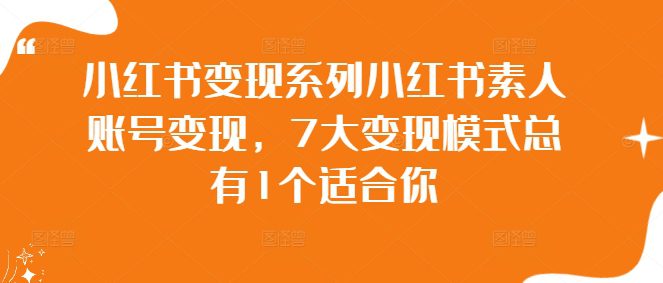 小红书变现系列小红书素人账号变现，7大变现模式总有1个适合你